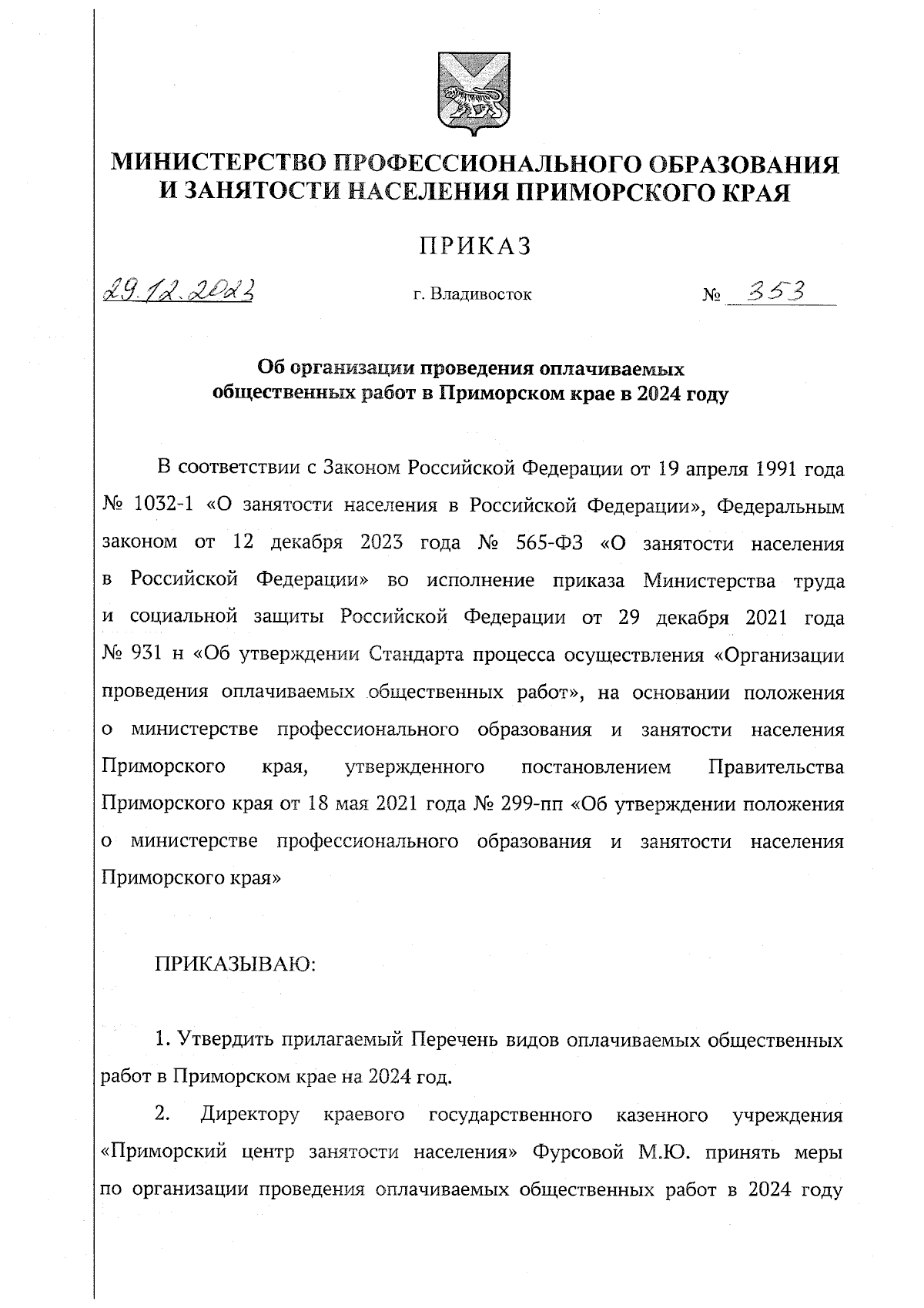 МИНИСТЕРСТВО ПРОФЕССИОНАЛЬНОГО ОБРАЗОВАНИЯ И ЗАНЯТОСТИ НАСЕЛЕНИЯ ПРИМОРСКОГО КРАЯ

ПРИКАЗ

29.12.2023 г. Владивосток № 353

Об организации проведения оплачиваемых общественных работ в Приморском крае в 2024 году

В соответствии с Законом Российской Федерации от 19 апреля 1991 года № 1032-1 «О занятости населения в Российской Федерации», Федеральным законом от 12 декабря 2023 года № 565-ФЗ «О занятости населения в Российской Федерации» во исполнение приказа Министерства труда и социальной защиты Российской Федерации от 29 декабря 2021 года № 931 н «Об утверждении Стандарта процесса осуществления «Организации проведения оплачиваемых общественных работ», на основании положения о министерстве профессионального образования и занятости населения Приморского края, утвержденного постановлением Правительства Приморского края от 18 мая 2021 года № 299-пп «Об утверждении положения о министерстве профессионального образования и занятости населения Приморского края»

ПРИКАЗЫВАЮ:

1. Утвердить прилагаемый Перечень видов оплачиваемых общественных работ в Приморском крае на 2024 год.

2. Директору краевого государственного казенного учреждения «Приморский центр занятости населения» Фурсовой М.Ю. принять меры по организации проведения оплачиваемых общественных работ в 2024 году